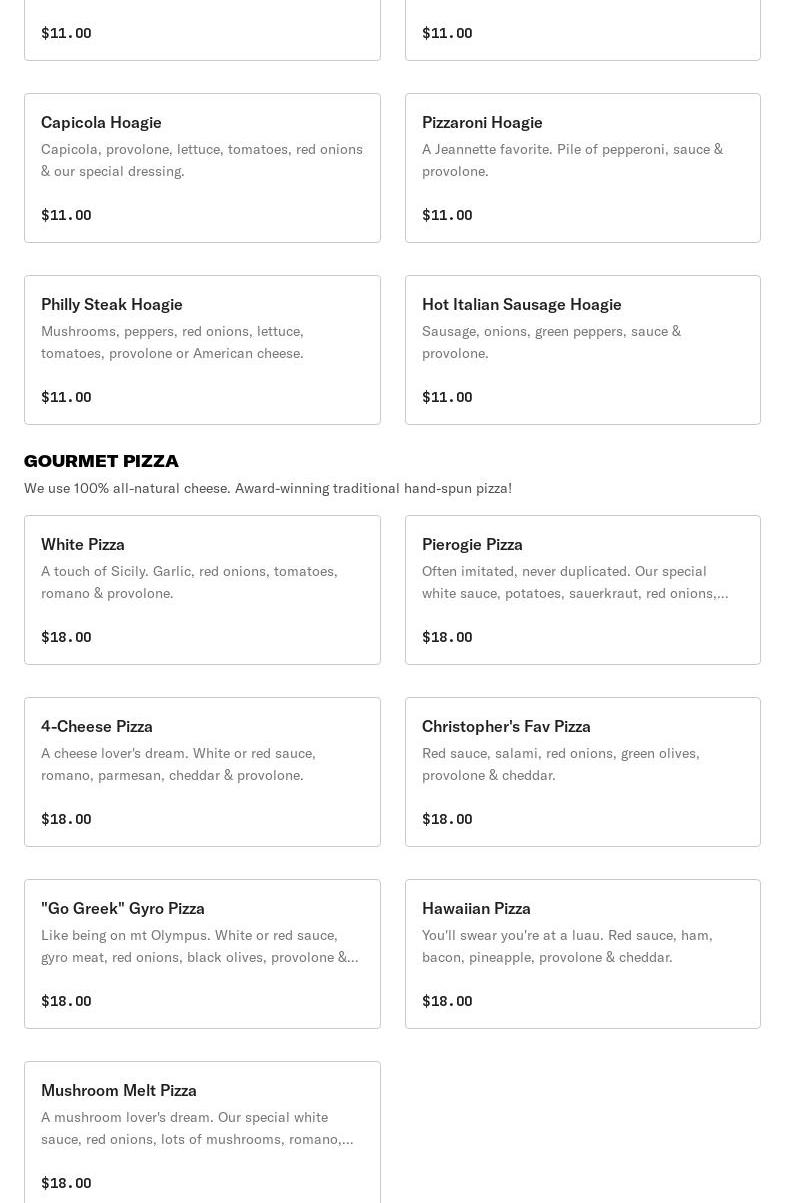 $11.00

$11.00

Capicola Hoagie
Capicola, provolone, lettuce, tomatoes, red onions & our special dressing.

$11.00

Pizzaroni Hoagie
A Jeannette favorite. Pile of pepperoni, sauce & provolone.

$11.00

Philly Steak Hoagie
Mushrooms, peppers, red onions, lettuce, tomatoes, provolone or American cheese.

$11.00

Hot Italian Sausage Hoagie
Sausage, onions, green peppers, sauce & provolone.

$11.00

GOURMET PIZZA
We use 100% all-natural cheese. Award-winning traditional hand-spun pizza!

White Pizza
A touch of Sicily. Garlic, red onions, tomatoes, romano & provolone.

$18.00

Pierogie Pizza
Often imitated, never duplicated. Our special white sauce, potatoes, sauerkraut, red onions,...

$18.00

4-Cheese Pizza
A cheese lover's dream. White or red sauce, romano, parmesan, cheddar & provolone.

$18.00

Christopher's Fav Pizza
Red sauce, salami, red onions, green olives, provolone & cheddar.

$18.00

"Go Greek" Gyro Pizza
Like being on mt Olympus. White or red sauce, gyro meat, red onions, black olives, provolone &...

$18.00

Hawaiian Pizza
You'll swear you're at a luau. Red sauce, ham, bacon, pineapple, provolone & cheddar.

$18.00

Mushroom Melt Pizza
A mushroom lover's dream. Our special white sauce, red onions, lots of mushrooms, romano,...

$18.00